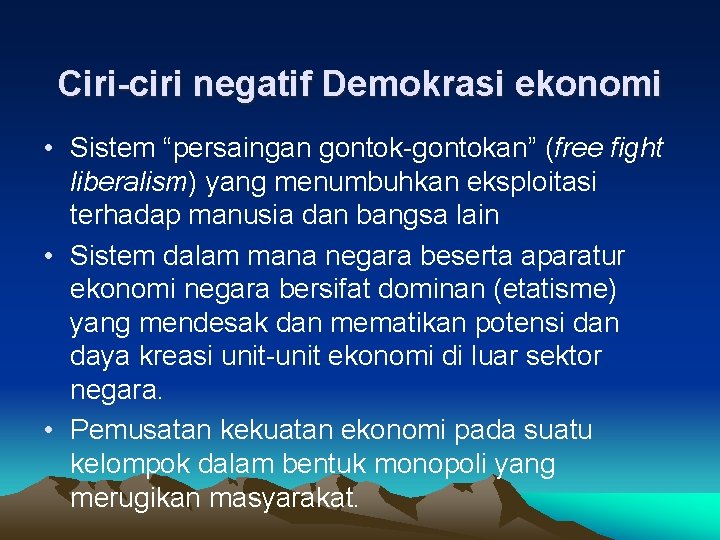 Ciri-ciri negatif Demokrasi ekonomi

• Sistem “persaingan gontok-gontokan” (free fight liberalism) yang menumbuhkan eksploitasi terhadap manusia dan bangsa lain

• Sistem dalam mana negara beserta aparatur ekonomi negara bersifat dominan (etatisme) yang mendesak dan mematikan potensi dan daya kreasi unit-unit ekonomi di luar sektor negara.

• Pemusatan kekuatan ekonomi pada suatu kelompok dalam bentuk monopoli yang merugikan masyarakat.